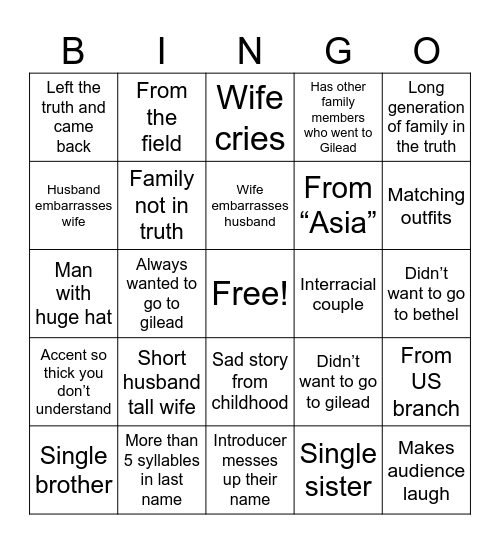 | B | I | N | G | O |
|---|---|---|---|---|
| Left the truth and came back | From the field | Wife cries | Has other family members who went to Gilead | Long generation of family in the truth |
| Husband embarrasses wife | Family not in truth | Wife embarrasses husband | From “Asia” | Matching outfits |
| Man with huge hat | Always wanted to go to gilead | Free! | Interracial couple | Didn’t want to go to bethel |
| Accent so thick you don’t understand | Short husband tall wife | Sad story from childhood | Didn’t want to go to gilead | From US branch |
| Single brother | More than 5 syllables in last name | Introducer messes up their name | Single sister | Makes audience laugh |